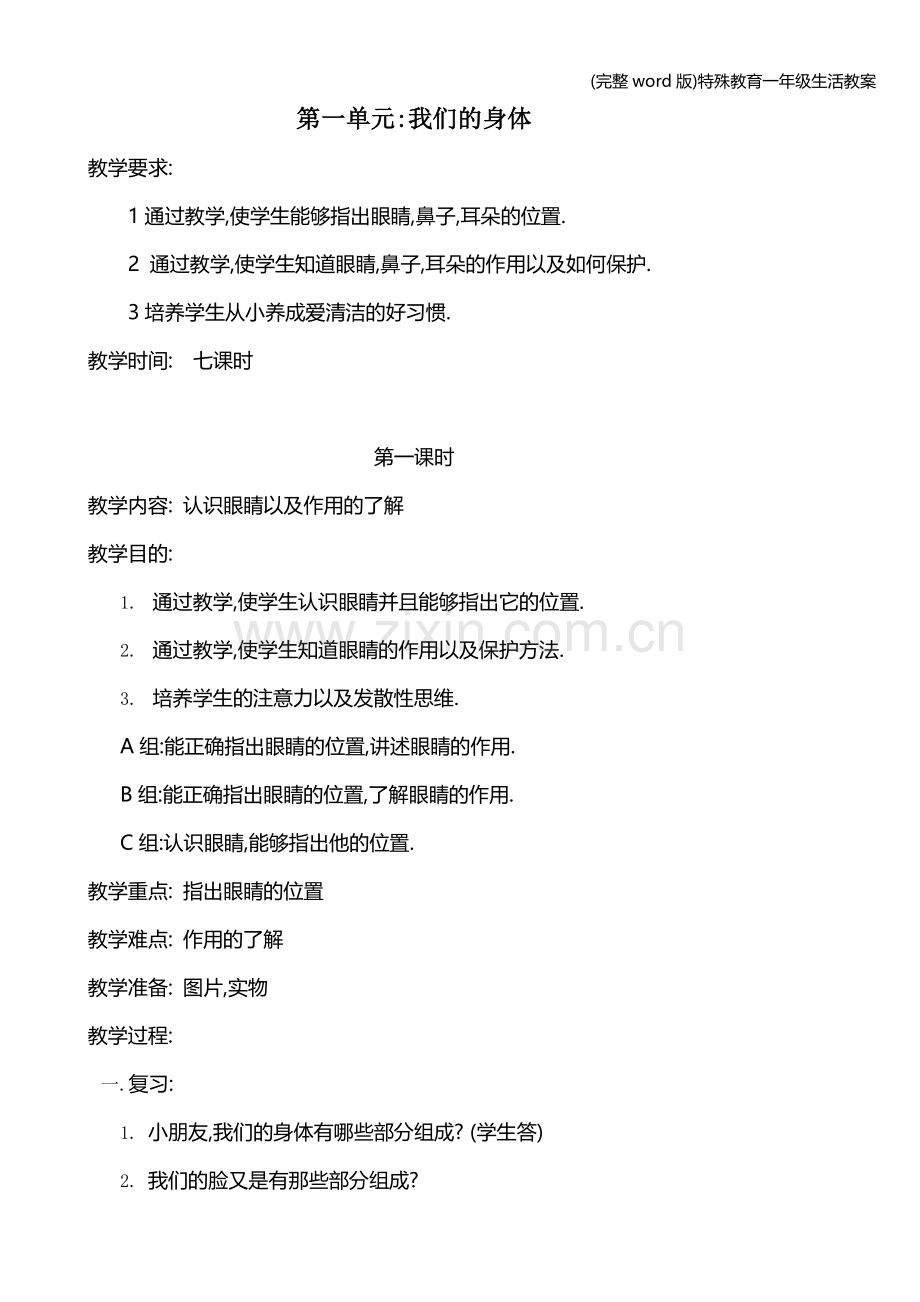 (完整 word 版)特殊教育一年级生活教案

第一单元:我们的身体

教学要求:

1 通过教学,使学生能够指出眼睛,鼻子,耳朵的位置.

2 通过教学,使学生知道眼睛,鼻子,耳朵的作用以及如何保护.

3 培养学生从小养成爱清洁的好习惯.

教学时间: 七课时

第一课时

教学内容: 认识眼睛以及作用的了解

教学目的:

1. 通过教学,使学生认识眼睛并且能够指出它的位置.

2. 通过教学,使学生知道眼睛的作用以及保护方法.

3. 培养学生的注意力以及发散性思维.

A 组:能正确指出眼睛的位置,讲述眼睛的作用.

B 组:能正确指出眼睛的位置,了解眼睛的作用.

C 组:认识眼睛,能够指出他的位置.

教学重点: 指出眼睛的位置

教学难点: 作用的了解

教学准备: 图片,实物

教学过程:

一. 复习:

1. 小朋友,我们的身体有哪些部分组成? (学生答)

2. 我们的脸又是有那些部分组成?

www.zixin.com.cn